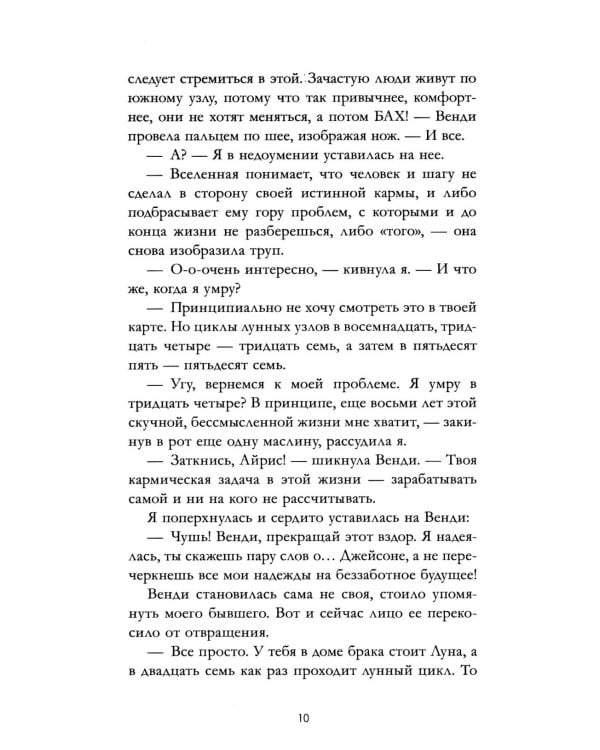 следует стремиться в этой. Зачастую люди живут по южному узлу, потому что так привычнее, комфортнее, они не хотят меняться, а потом БАХ! — Венди провела пальцем по шее, изображая нож. — И все.

— А? — Я в недоумении уставилась на нее.

— Вселенная понимает, что человек и шагу не сделал в сторону своей истинной кармы, и либо подбрасывает ему гору проблем, с которыми и до конца жизни не разберешься, либо «того», — она снова изобразила труп.

— О-о-очень интересно, — кивнула я. — И что же, когда я умру?

— Принципиально не хочу смотреть это в твоей карте. Но циклы лунных узлов в восемнадцать, тридцать четыре — тридцать семь, а затем в пятьдесят пять — пятьдесят семь.

— Угу, вернемся к моей проблеме. Я умру в тридцать четыре? В принципе, еще восьми лет этой скучной, бессмысленной жизни мне хватит, — закинув в рот еще одну маслину, рассудила я.

— Заткнись, Айрис! — шикнула Венди. — Твоя кармическая задача в этой жизни — зарабатывать самой и ни на кого не рассчитывать.

Я поперхнулась и сердито уставилась на Венди:

— Чушь! Венди, прекращай этот вздор. Я надеялась, ты скажешь пару слов о... Джейсоне, а не перечеркнешь все мои надежды на беззаботное будущее!

Венди становилась сама не своя, стоило упомянуть моего бывшего. Вот и сейчас лицо ее перекосило от отвращения.

— Все просто. У тебя в доме брака стоит Луна, а в двадцать семь как раз проходит лунный цикл. То

10